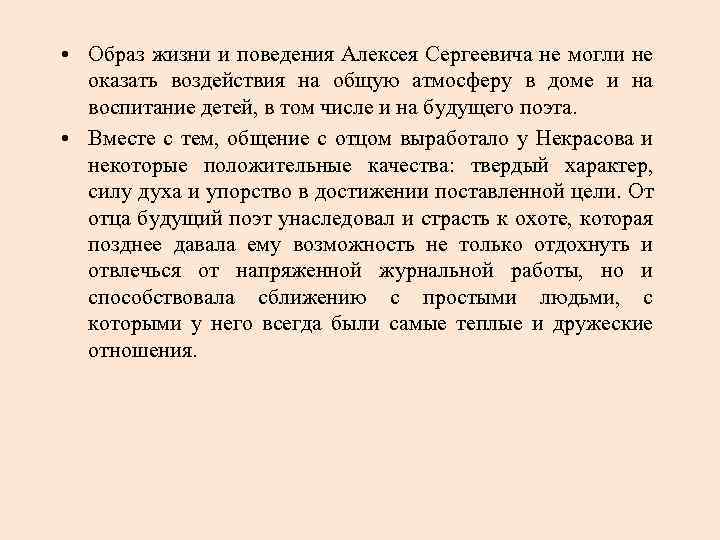 • Образ жизни и поведения Алексея Сергеевича не могли не оказать воздействия на общую атмосферу в доме и на воспитание детей, в том числе и на будущего поэта.

• Вместе с тем, общение с отцом выработало у Некрасова и некоторые положительные качества: твердый характер, силу духа и упорство в достижении поставленной цели. От отца будущий поэт унаследовал и страсть к охоте, которая позднее давала ему возможность не только отдохнуть и отвлечься от напряженной журнальной работы, но и способствовала сближению с простыми людьми, с которыми у него всегда были самые теплые и дружеские отношения.